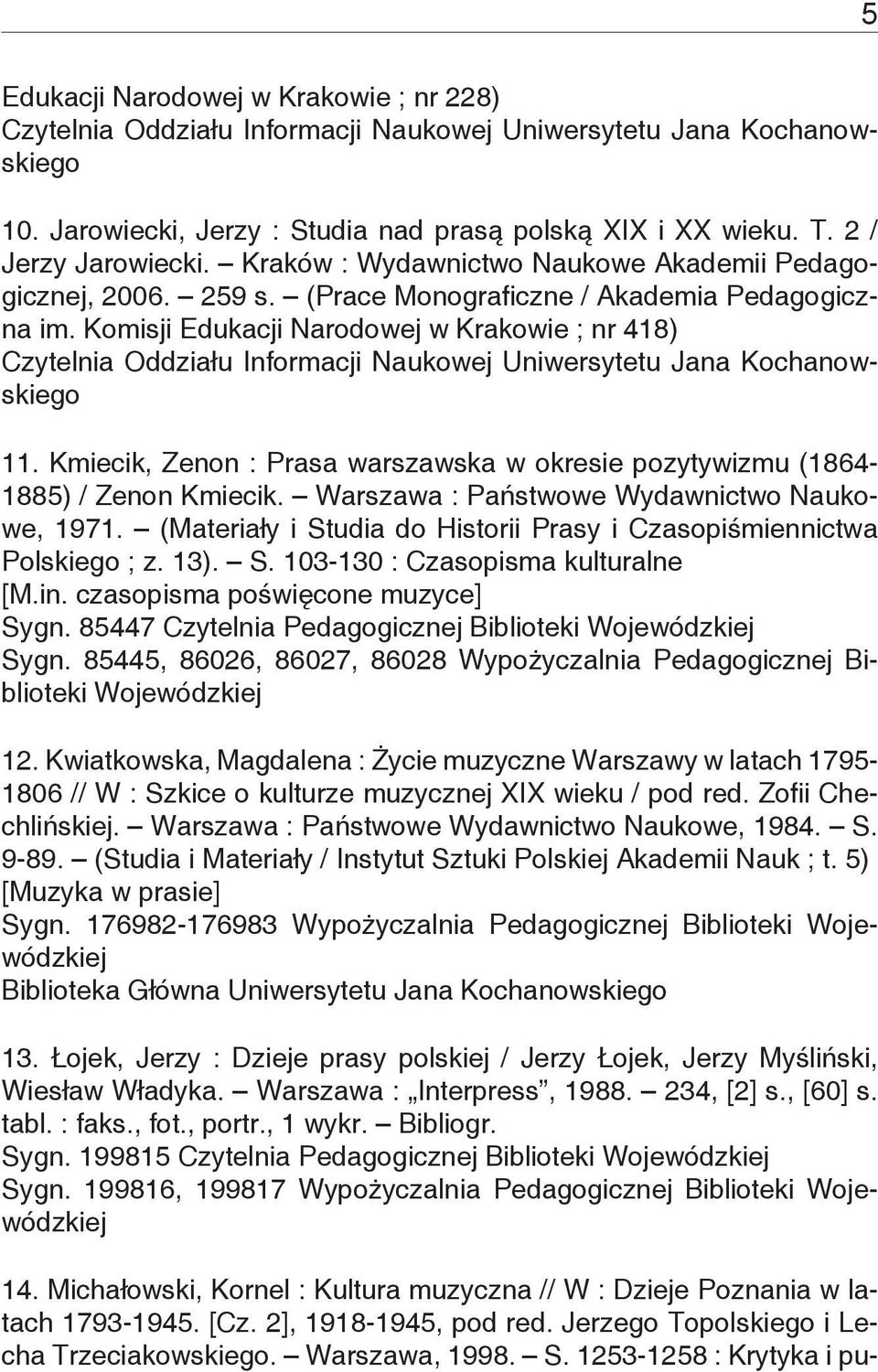 5

Edukacji Narodowej w Krakowie ; nr 228)
Czytelnia Oddziału Informacji Naukowej Uniwersytetu Jana Kochanowskiego

10. Jarowiecki, Jerzy : Studia nad prasą polską XIX i XX wieku. T. 2 / Jerzy Jarowiecki. – Kraków : Wydawnictwo Naukowe Akademii Pedagogicznej, 2006. – 259 s. – (Prace Monograficzne / Akademia Pedagogiczna im. Komisji Edukacji Narodowej w Krakowie ; nr 418)
Czytelnia Oddziału Informacji Naukowej Uniwersytetu Jana Kochanowskiego

11. Kmiecik, Zenon : Prasa warszawska w okresie pozytywizmu (1864-1885) / Zenon Kmiecik. – Warszawa : Państwowe Wydawnictwo Naukowe, 1971. – (Materiały i Studia do Historii Prasy i Czasopiśmiennictwa Polskiego ; z. 13). – S. 103-130 : Czasopisma kulturalne
[M.in. czasopisma poświęcone muzyce]
Sygn. 85447 Czytelnia Pedagogicznej Biblioteki Wojewódzkiej
Sygn. 85445, 86026, 86027, 86028 Wypożyczalnia Pedagogicznej Biblioteki Wojewódzkiej

12. Kwiatkowska, Magdalena : Życie muzyczne Warszawy w latach 1795-1806 // W : Szkice o kulturze muzycznej XIX wieku / pod red. Zofii Chechlińskiej. – Warszawa : Państwowe Wydawnictwo Naukowe, 1984. – S. 9-89. – (Studia i Materiały / Instytut Sztuki Polskiej Akademii Nauk ; t. 5)
[Muzyka w prasie]
Sygn. 176982-176983 Wypożyczalnia Pedagogicznej Biblioteki Wojewódzkiej
Biblioteka Główna Uniwersytetu Jana Kochanowskiego

13. Łojek, Jerzy : Dzieje prasy polskiej / Jerzy Łojek, Jerzy Myśliński, Wiesław Władyka. – Warszawa : „Interpress”, 1988. – 234, [2] s., [60] s. tabl. : faks., fot., portr., 1 wykr. – Bibliogr.
Sygn. 199815 Czytelnia Pedagogicznej Biblioteki Wojewódzkiej
Sygn. 199816, 199817 Wypożyczalnia Pedagogicznej Biblioteki Wojewódzkiej

14. Michałowski, Kornel : Kultura muzyczna // W : Dzieje Poznania w latach 1793-1945. [Cz. 2], 1918-1945, pod red. Jerzego Topolskiego i Lecha Trzeciakowskiego. – Warszawa, 1998. – S. 1253-1258 : Krytyka i pu-